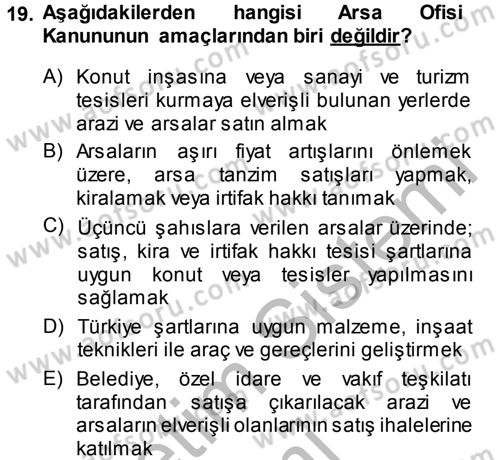 19. Aşağıdakilerden hangisi Arsa Ofisi Kanununun amaçlarından biri değildir?

A) Konut inşasına veya sanayi ve turizm tesisleri kurmaya elverişli bulunan yerlerde arazi ve arsalar satın almak

B) Arsaların aşırı fiyat artışlarını önlemek üzere, arsa tanzim satışları yapmak, kiralamak veya irtifak hakkı tanımak

C) Üçüncü şahıslara verilen arsalar üzerinde; satış, kira ve irtifak hakkı tesisi şartlarına uygun konut veya tesisler yapılmasını sağlamak

D) Türkiye şartlarına uygun malzeme, inşaat teknikleri ile araç ve gereçlerini geliştirmek

E) Belediye, özel idare ve vakıf teşkilatı tarafından satışa çıkarılacak arazi ve arsaların elverişli olanlarının satış ihalelerine katılmak

www.aofsoru.com